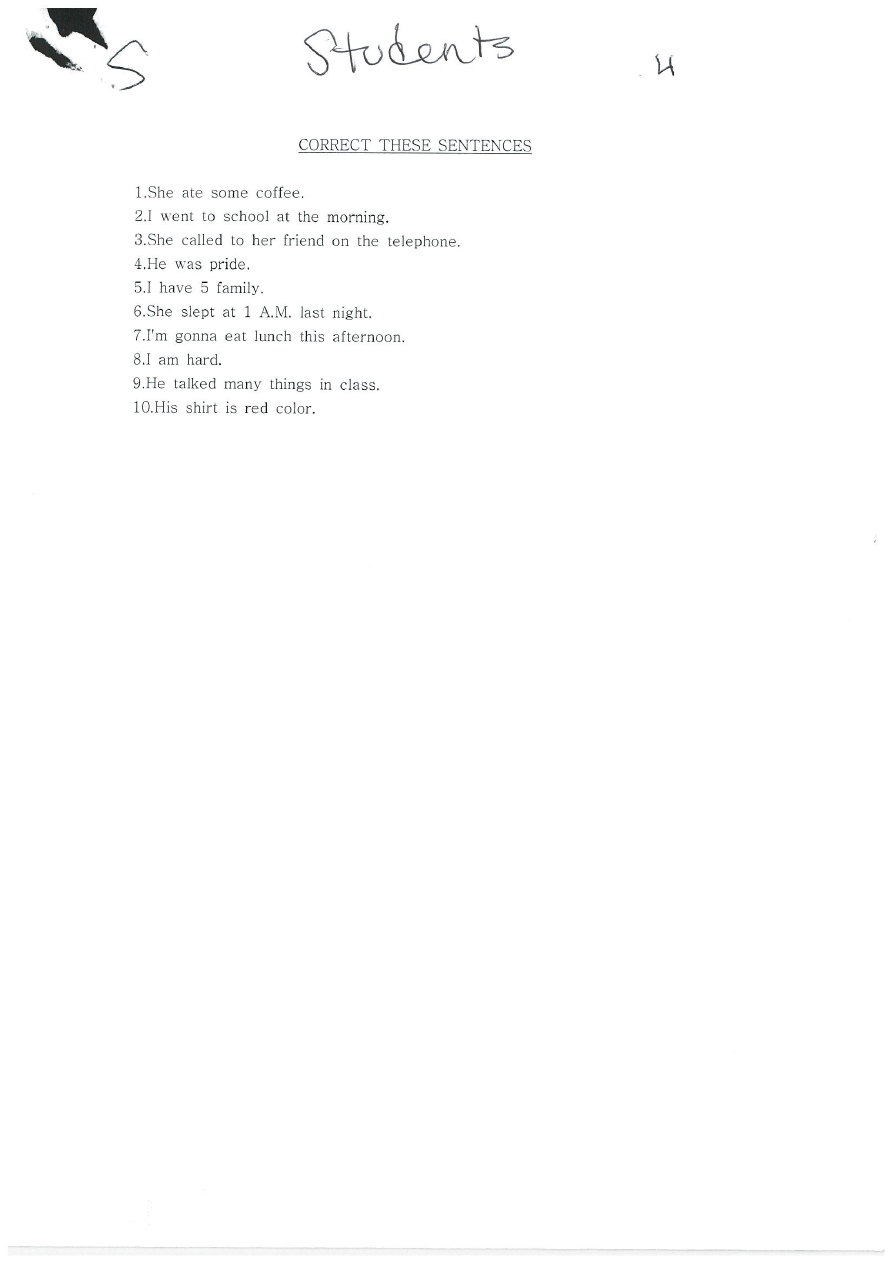 S

Students

4

CORRECT THESE SENTENCES

1.She ate some coffee.
2.I went to school at the morning.
3.She called to her friend on the telephone.
4.He was pride.
5.I have 5 family.
6.She slept at 1 A.M. last night.
7.I'm gonna eat lunch this afternoon.
8.I am hard.
9.He talked many things in class.
10.His shirt is red color.